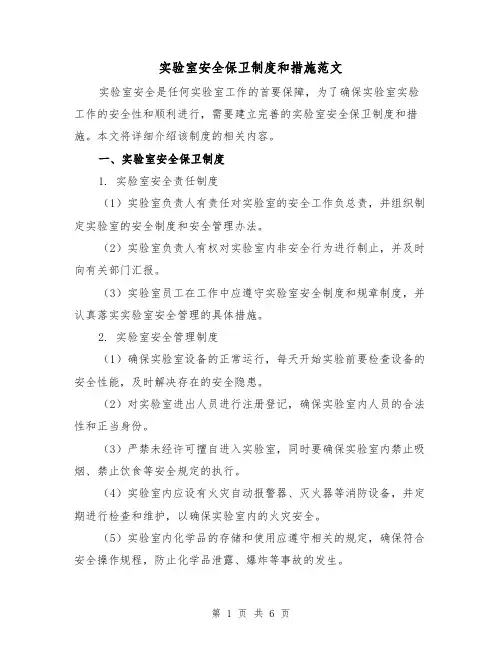 实验室安全保卫制度和措施范文

实验室安全是任何实验室工作的首要保障，为了确保实验室实验工作的安全性和顺利进行，需要建立完善的实验室安全保卫制度和措施。本文将详细介绍该制度的相关内容。

一、实验室安全保卫制度

1. 实验室安全责任制度

（1）实验室负责人有责任对实验室的安全工作负总责，并组织制定实验室的安全制度和安全管理办法。

（2）实验室负责人有权对实验室内非安全行为进行制止，并及时向有关部门汇报。

（3）实验室员工在工作中应遵守实验室安全制度和规章制度，并认真落实实验室安全管理的具体措施。

2. 实验室安全管理制度

（1）确保实验室设备的正常运行，每天开始实验前要检查设备的安全性能，及时解决存在的安全隐患。

（2）对实验室进出人员进行注册登记，确保实验室内人员的合法性和正当身份。

（3）严禁未经许可擅自进入实验室，同时要确保实验室内禁止吸烟、禁止饮食等安全规定的执行。

（4）实验室内应设有火灾自动报警器、灭火器等消防设备，并定期进行检查和维护，以确保实验室内的火灾安全。

（5）实验室内化学品的存储和使用应遵守相关的规定，确保符合安全操作规程，防止化学品泄露、爆炸等事故的发生。

第 1 页 共 6 页